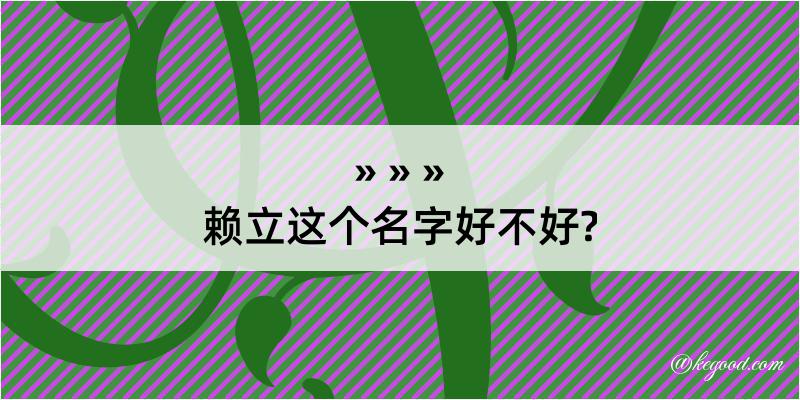 » » »
赖立这个名字好不好?

@kegood.com